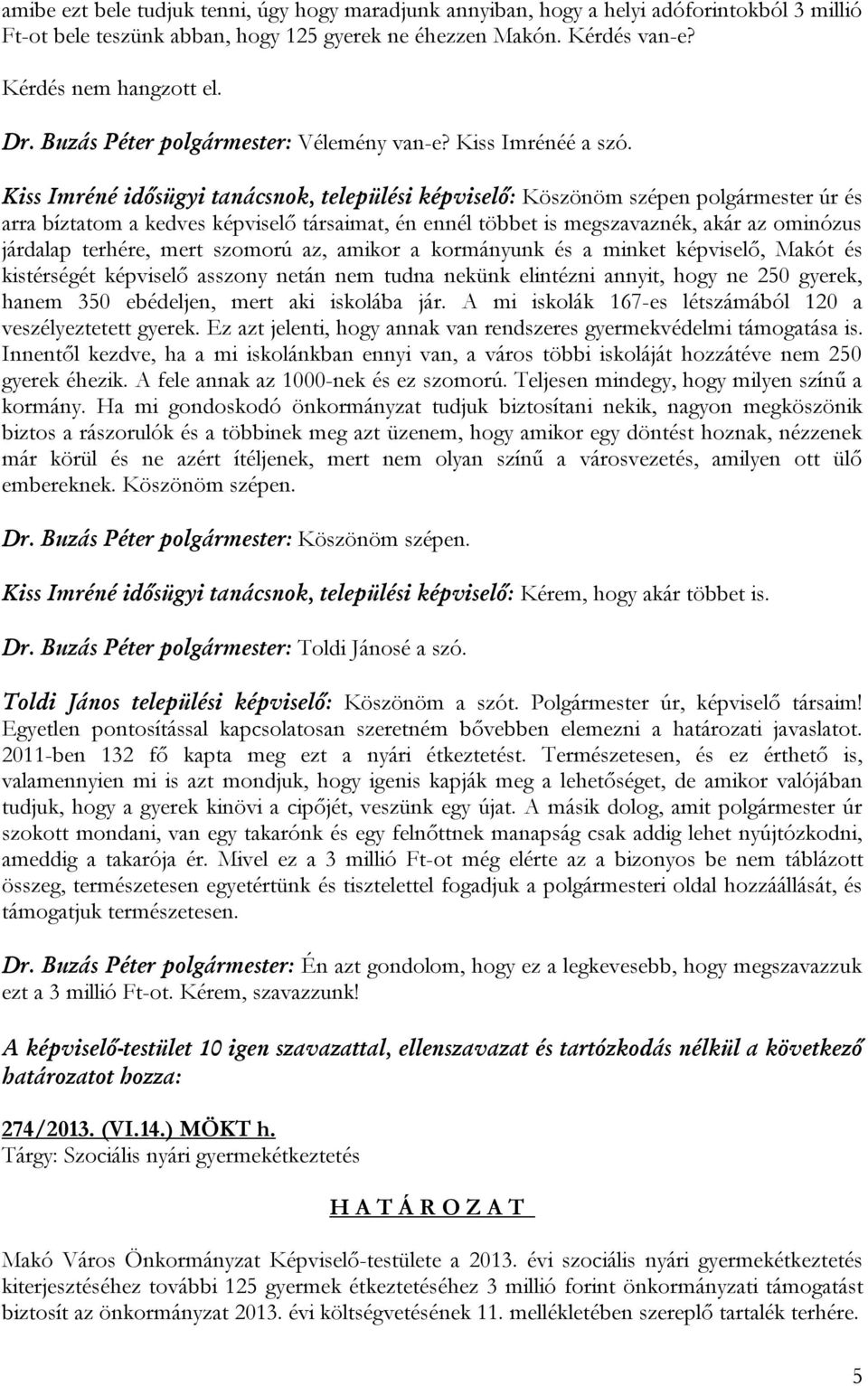 amibe ezt bele tudjuk tenni, úgy hogy maradjunk annyiban, hogy a helyi adóforintokból 3 millió Ft-ot bele teszünk abban, hogy 125 gyerek ne éhezzen Makón. Kérdés van-e?

Kérdés nem hangzott el.

Dr. Buzás Péter polgármester: Vélemény van-e? Kiss Imrénéé a szó.

Kiss Imréné idősügyi tanácsnok, települési képviselő: Köszönöm szépen polgármester úr és arra bíztatom a kedves képviselő társaimat, én ennél többet is megszavaznék, akár az ominózus járdalap terhére, mert szomorú az, amikor a kormányunk és a minket képviselő, Makót és kistérségét képviselő asszony netán nem tudna nekünk elintézni annyit, hogy ne 250 gyerek, hanem 350 ebédeljen, mert aki iskolába jár. A mi iskolák 167-es létszámából 120 a veszélyeztetett gyerek. Ez azt jelenti, hogy annak van rendszeres gyermekvédelmi támogatása is. Innentől kezdve, ha a mi iskolánkban ennyi van, a város többi iskoláját hozzátéve nem 250 gyerek éhezik. A fele annak az 1000-nek és ez szomorú. Teljesen mindegy, hogy milyen színű a kormány. Ha mi gondoskodó önkormányzat tudjuk biztosítani nekik, nagyon megköszönik biztos a rászorulók és a többinek meg azt üzenem, hogy amikor egy döntést hoznak, nézzenek már körül és ne azért ítéljenek, mert nem olyan színű a városvezetés, amilyen ott ülő embereknek. Köszönöm szépen.

Dr. Buzás Péter polgármester: Köszönöm szépen.

Kiss Imréné idősügyi tanácsnok, települési képviselő: Kérem, hogy akár többet is.

Dr. Buzás Péter polgármester: Toldi Jánosé a szó.

Toldi János települési képviselő: Köszönöm a szót. Polgármester úr, képviselő társaim! Egyetlen pontosítással kapcsolatosan szeretném bővebben elemezni a határozati javaslatot. 2011-ben 132 fő kapta meg ezt a nyári étkeztetést. Természetesen, és ez érthető is, valamennyien mi is azt mondjuk, hogy igenis kapják meg a lehetőséget, de amikor valójában tudjuk, hogy a gyerek kinövi a cipőjét, veszünk egy újat. A másik dolog, amit polgármester úr szokott mondani, van egy takarónk és egy felnőttnek manapság csak addig lehet nyújtózkodni, ameddig a takarója ér. Mivel ez a 3 millió Ft-ot még elérte az a bizonyos be nem táblázott összeg, természetesen egyetértünk és tisztelettel fogadjuk a polgármesteri oldal hozzáállását, és támogatjuk természetesen.

Dr. Buzás Péter polgármester: Én azt gondolom, hogy ez a legkevesebb, hogy megszavazzuk ezt a 3 millió Ft-ot. Kérem, szavazzunk!

A képviselő-testület 10 igen szavazattal, ellenszavazat és tartózkodás nélkül a következő határozatot hozza:

274/2013. (VI.14.) MÖKT h.
Tárgy: Szociális nyári gyermekétkeztetés

H A T Á R O Z A T

Makó Város Önkormányzat Képviselő-testülete a 2013. évi szociális nyári gyermekétkeztetés kiterjesztéséhez további 125 gyermek étkeztetéséhez 3 millió forint önkormányzati támogatást biztosít az önkormányzat 2013. évi költségvetésének 11. mellékletében szereplő tartalék terhére.

5